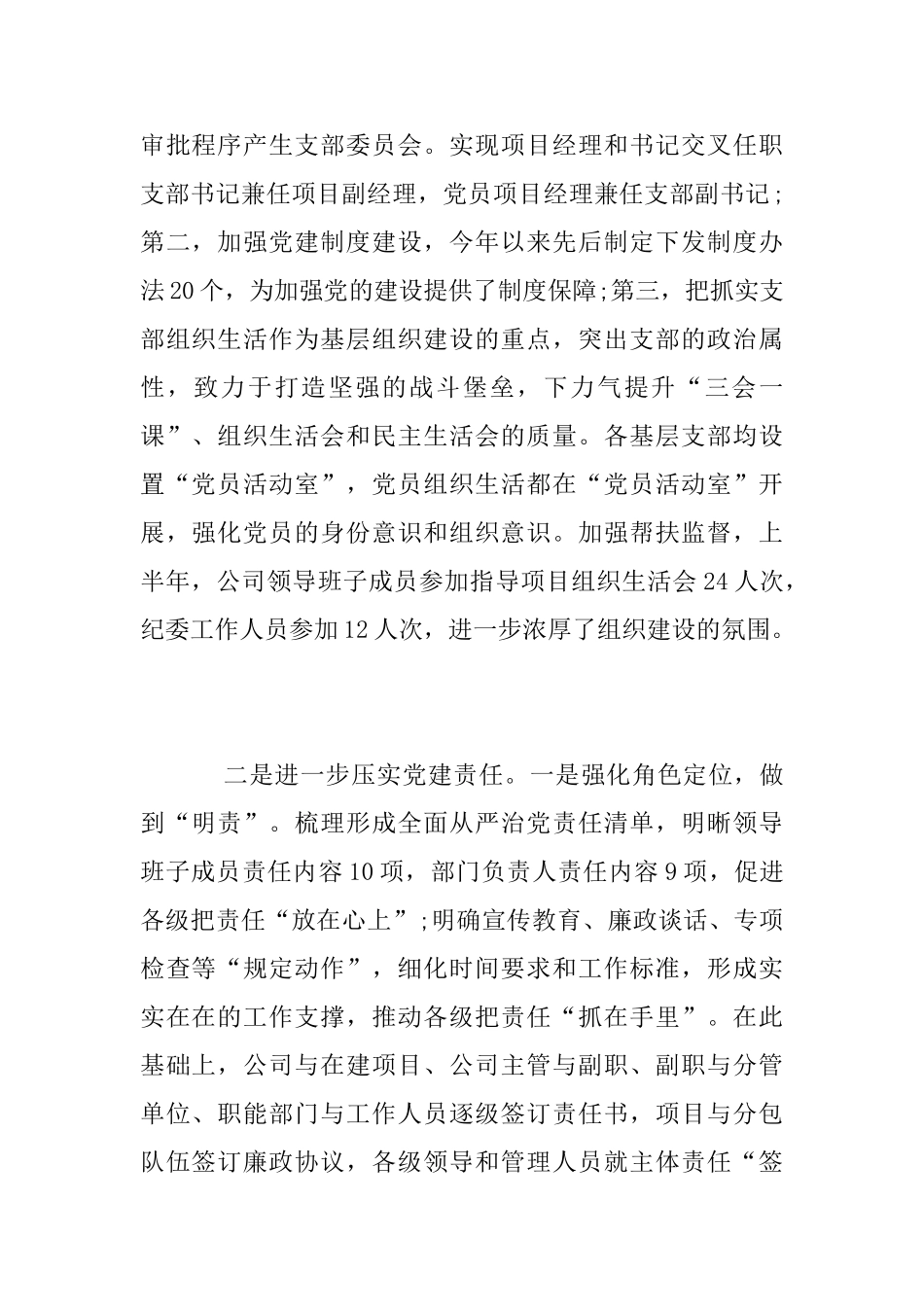 审批程序产生支部委员会。实现项目经理和书记交叉任职支部书记兼任项目副经理，党员项目经理兼任支部副书记;第二，加强党建制度建设，今年以来先后制定下发制度办法20个，为加强党的建设提供了制度保障;第三，把抓实支部组织生活作为基层组织建设的重点，突出支部的政治属性，致力于打造坚强的战斗堡垒，下力气提升“三会一课”、组织生活会和民主生活会的质量。各基层支部均设置“党员活动室”，党员组织生活都在“党员活动室”开展，强化党员的身份意识和组织意识。加强帮扶监督，上半年，公司领导班子成员参加指导项目组织生活会24人次，纪委工作人员参加12人次，进一步浓厚了组织建设的氛围。

二是进一步压实党建责任。一是强化角色定位，做到“明责”。梳理形成全面从严治党责任清单，明晰领导班子成员责任内容10项，部门负责人责任内容9项，促进各级把责任“放在心上”;明确宣传教育、廉政谈话、专项检查等“规定动作”，细化时间要求和工作标准，形成实实在在的工作支撑，推动各级把责任“抓在手里”。在此基础上，公司与在建项目、公司主管与副职、副职与分管单位、职能部门与工作人员逐级签订责任书，项目与分包队伍签订廉政协议，各级领导和管理人员就主体责任“签